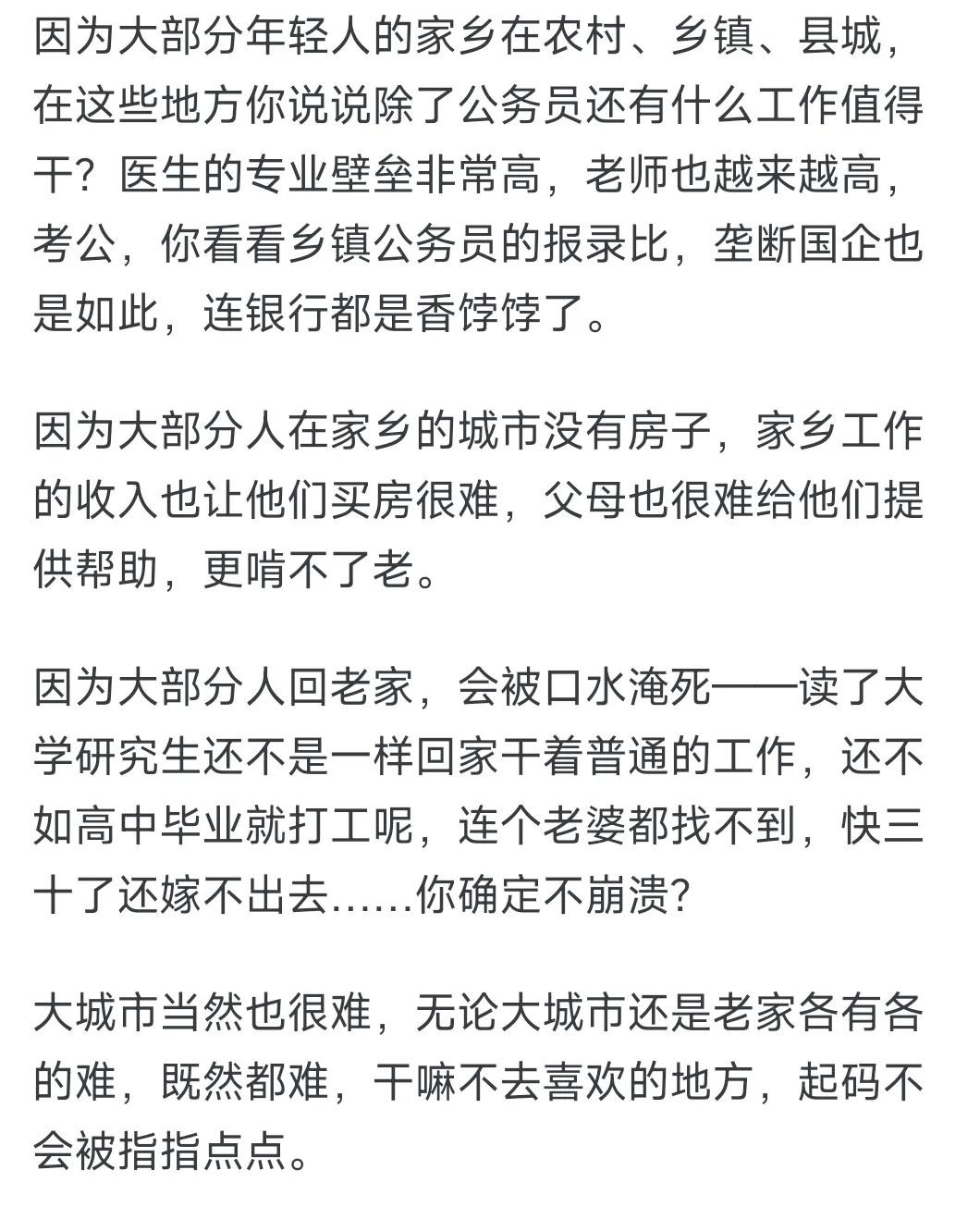 因为大部分年轻人的家乡在农村、乡镇、县城，在这些地方你说说除了公务员还有什么工作值得干？医生的专业壁垒非常高，老师也越来越高，考公，你看看乡镇公务员的报录比，垄断国企也是如此，连银行都是香饽饽了。

因为大部分人在家乡的城市没有房子，家乡工作的收入也让他们买房很难，父母也很难给他们提供帮助，更啃不了老。

因为大部分人回老家，会被口水淹死——读了大学研究生还不是一样回家干着普通的工作，还不如高中毕业就打工呢，连个老婆都找不到，快三十了还嫁不出去……你确定不崩溃？

大城市当然也很难，无论大城市还是老家各有各的难，既然都难，干嘛不去喜欢的地方，起码不会被指指点点。